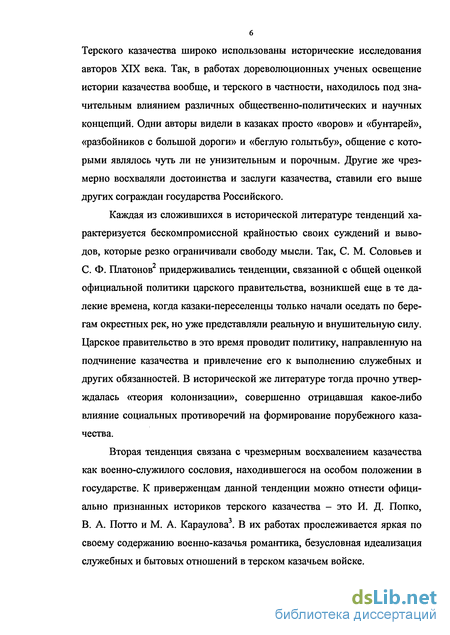 6

Терского казачества широко использованы исторические исследования авторов XIX века. Так, в работах дореволюционных ученых освещение истории казачества вообще, и терского в частности, находилось под значительным влиянием различных общественно-политических и научных концепций. Одни авторы видели в казаках просто «воров» и «бунтарей», «разбойников с большой дороги» и «беглую голытьбу», общение с которыми являлось чуть ли не унизительным и порочным. Другие же чрезмерно восхваляли достоинства и заслуги казачества, ставили его выше других сограждан государства Российского.

Каждая из сложившихся в исторической литературе тенденций характеризуется бескомпромиссной крайностью своих суждений и выводов, которые резко ограничивали свободу мысли. Так, С. М. Соловьев и С. Ф. Платонов$^2$ придерживались тенденции, связанной с общей оценкой официальной политики царского правительства, возникшей еще в те далекие времена, когда казаки-переселенцы только начали оседать по берегам окрестных рек, но уже представляли реальную и внушительную силу. Царское правительство в это время проводит политику, направленную на подчинение казачества и привлечение его к выполнению служебных и других обязанностей. В исторической же литературе тогда прочно утверждалась «теория колонизации», совершенно отрицавшая какое-либо влияние социальных противоречий на формирование порубежного казачества.

Вторая тенденция связана с чрезмерным восхвалением казачества как военно-служилого сословия, находившегося на особом положении в государстве. К приверженцам данной тенденции можно отнести официально признанных историков терского казачества – это И. Д. Попко, В. А. Потто и М. А. Караулова$^3$. В их работах прослеживается яркая по своему содержанию военно-казачья романтика, безусловная идеализация служебных и бытовых отношений в терском казачьем войске.

dsLib.net
библиотека диссертаций